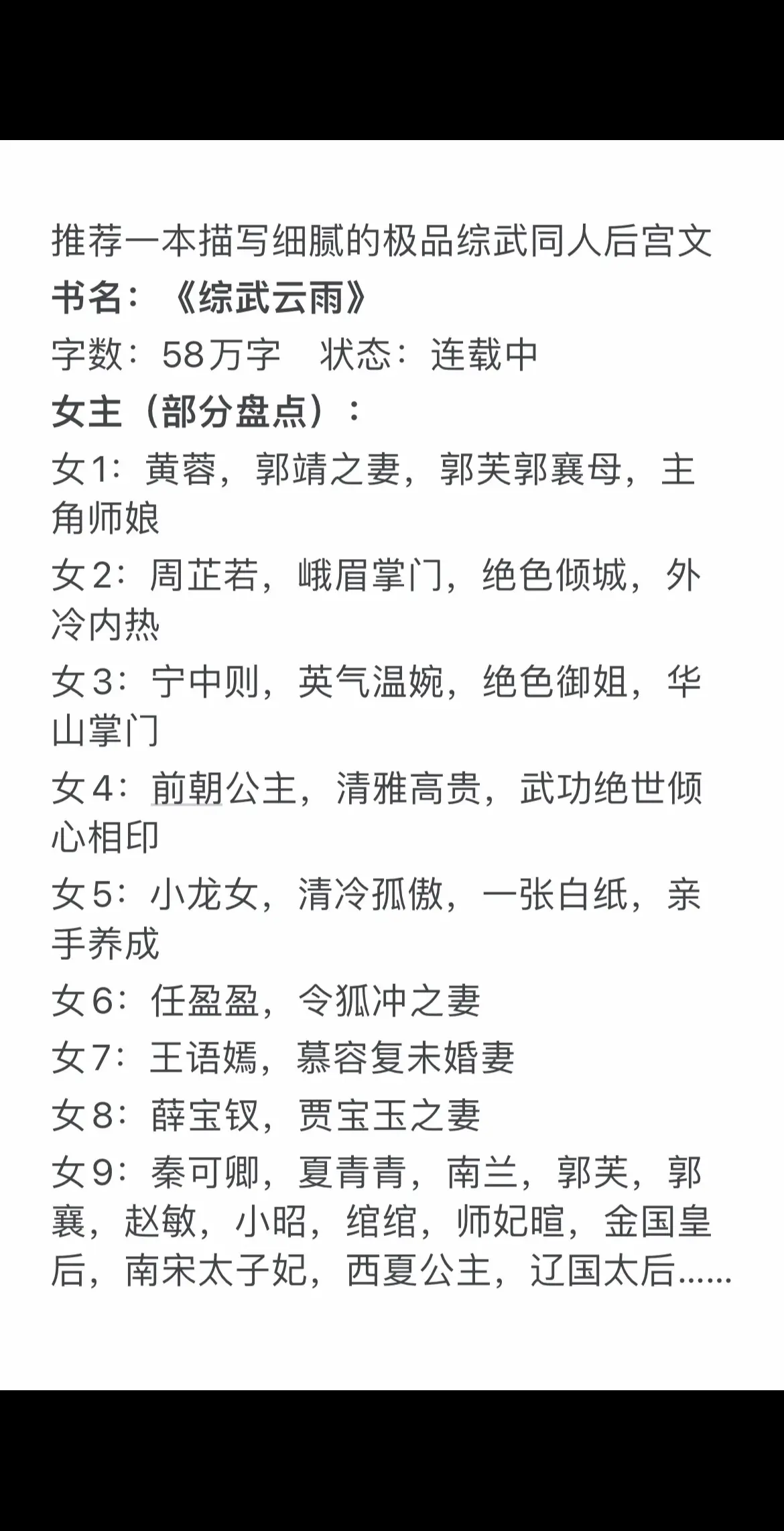 推荐一本描写细腻的极品综武同人后宫文
书名：《综武云雨》
字数：58万字　状态：连载中
女主（部分盘点）：
女1：黄蓉，郭靖之妻，郭芙郭襄母，主角师娘
女2：周芷若，峨眉掌门，绝色倾城，外冷内热
女3：宁中则，英气温婉，绝色御姐，华山掌门
女4：前朝公主，清雅高贵，武功绝世倾心相印
女5：小龙女，清冷孤傲，一张白纸，亲手养成
女6：任盈盈，令狐冲之妻
女7：王语嫣，慕容复未婚妻
女8：薛宝钗，贾宝玉之妻
女9：秦可卿，夏青青，南兰，郭芙，郭襄，赵敏，小昭，绾绾，师妃暄，金国皇后，南宋太子妃，西夏公主，辽国太后……